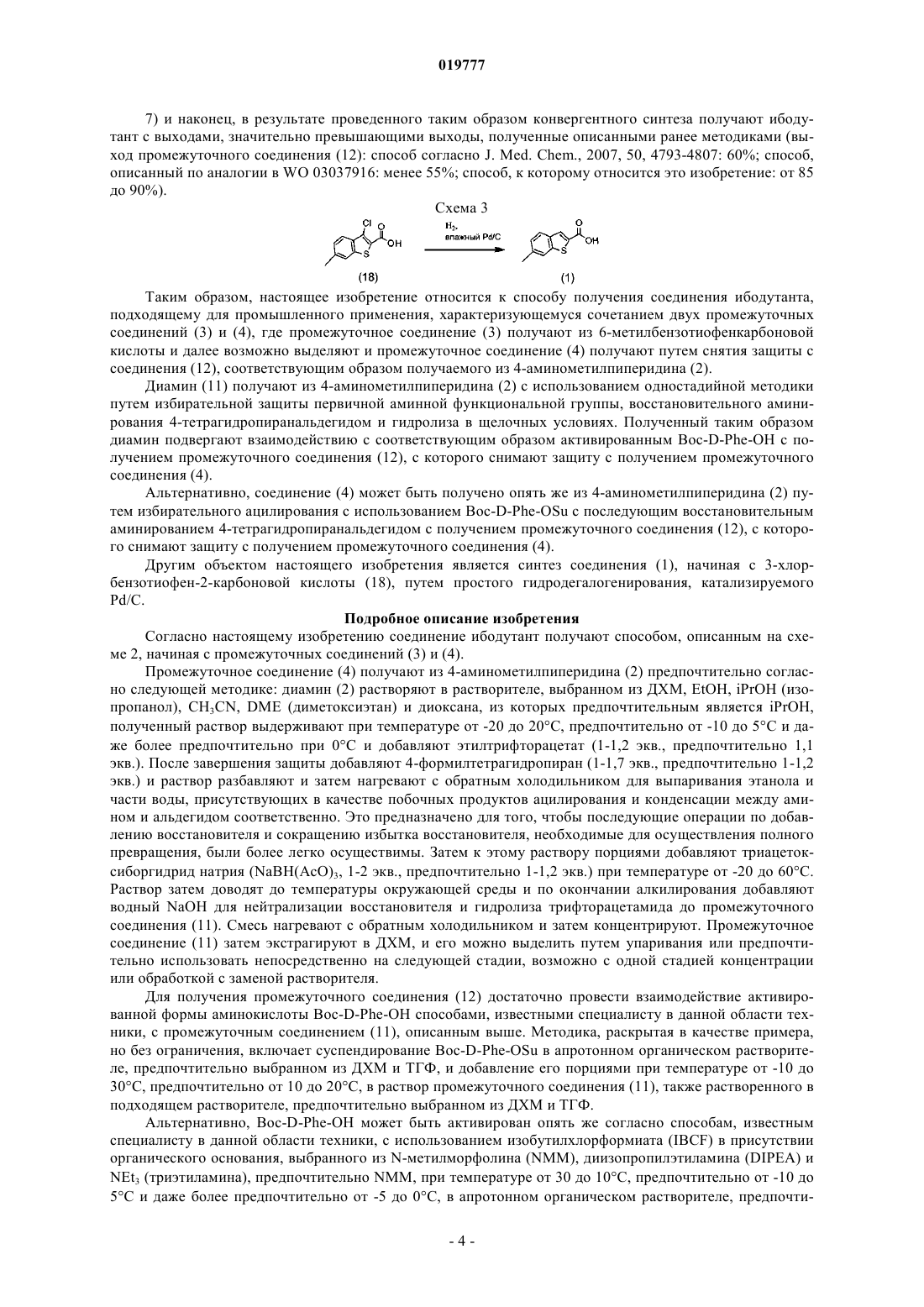 019777

7) и наконец, в результате проведенного таким образом конвергентного синтеза получают ибодутант с выходами, значительно превышающими выходы, полученные описанными ранее методиками (выход промежуточного соединения (12): способ согласно J. Med. Chem., 2007, 50, 4793-4807: 60%; способ, описанный по аналогии в WO 03037916: менее 55%; способ, к которому относится это изобретение: от 85 до 90%).

Схема 3

Cl O OH S (18) $H_2$, влажный Pd/C O OH S (1)

Таким образом, настоящее изобретение относится к способу получения соединения ибодутанта, подходящему для промышленного применения, характеризующемуся сочетанием двух промежуточных соединений (3) и (4), где промежуточное соединение (3) получают из 6-метилбензотиофенкарбоновой кислоты и далее возможно выделяют и промежуточное соединение (4) получают путем снятия защиты с соединения (12), соответствующим образом получаемого из 4-аминометилпиперидина (2).

Диамин (11) получают из 4-аминометилпиперидина (2) с использованием одностадийной методики путем избирательной защиты первичной аминной функциональной группы, восстановительного аминирования 4-тетрагидропиранальдегидом и гидролиза в щелочных условиях. Полученный таким образом диамин подвергают взаимодействию с соответствующим образом активированным Boc-D-Phe-OH с получением промежуточного соединения (12), с которого снимают защиту с получением промежуточного соединения (4).

Альтернативно, соединение (4) может быть получено опять же из 4-аминометилпиперидина (2) путем избирательного ацилирования с использованием Boc-D-Phe-OSu с последующим восстановительным аминированием 4-тетрагидропиранальдегидом с получением промежуточного соединения (12), с которого снимают защиту с получением промежуточного соединения (4).

Другим объектом настоящего изобретения является синтез соединения (1), начиная с 3-хлорбензотиофен-2-карбоновой кислоты (18), путем простого гидродегалогенирования, катализируемого Pd/C.

Подробное описание изобретения

Согласно настоящему изобретению соединение ибодутант получают способом, описанным на схеме 2, начиная с промежуточных соединений (3) и (4).

Промежуточное соединение (4) получают из 4-аминометилпиперидина (2) предпочтительно согласно следующей методике: диамин (2) растворяют в растворителе, выбранном из ДХМ, EtOH, iPrOH (изопропанол), $CH_3CN$, DME (диметоксиэтан) и диоксана, из которых предпочтительным является iPrOH, полученный раствор выдерживают при температуре от -20 до 20°C, предпочтительно от -10 до 5°C и даже более предпочтительно при 0°C и добавляют этилтрифторацетат (1-1,2 экв., предпочтительно 1,1 экв.). После завершения защиты добавляют 4-формилтетрагидропиран (1-1,7 экв., предпочтительно 1-1,2 экв.) и раствор разбавляют и затем нагревают с обратным холодильником для выпаривания этанола и части воды, присутствующих в качестве побочных продуктов ацилирования и конденсации между амином и альдегидом соответственно. Это предназначено для того, чтобы последующие операции по добавлению восстановителя и сокращению избытка восстановителя, необходимые для осуществления полного превращения, были более легко осуществимы. Затем к этому раствору порциями добавляют триацетоксиборгидрид натрия ($NaBH(AcO)_3$, 1-2 экв., предпочтительно 1-1,2 экв.) при температуре от -20 до 60°C. Раствор затем доводят до температуры окружающей среды и по окончании алкилирования добавляют водный NaOH для нейтрализации восстановителя и гидролиза трифторацетамида до промежуточного соединения (11). Смесь нагревают с обратным холодильником и затем концентрируют. Промежуточное соединение (11) затем экстрагируют в ДХМ, и его можно выделить путем упаривания или предпочтительно использовать непосредственно на следующей стадии, возможно с одной стадией концентрации или обработкой с заменой растворителя.

Для получения промежуточного соединения (12) достаточно провести взаимодействие активированной формы аминокислоты Boc-D-Phe-OH способами, известными специалисту в данной области техники, с промежуточным соединением (11), описанным выше. Методика, раскрытая в качестве примера, но без ограничения, включает суспендирование Boc-D-Phe-OSu в апротонном органическом растворителе, предпочтительно выбранном из ДХМ и ТГФ, и добавление его порциями при температуре от -10 до 30°C, предпочтительно от 10 до 20°C, в раствор промежуточного соединения (11), также растворенного в подходящем растворителе, предпочтительно выбранном из ДХМ и ТГФ.

Альтернативно, Boc-D-Phe-OH может быть активирован опять же согласно способам, известным специалисту в данной области техники, с использованием изобутилхлорформиата (IBCF) в присутствии органического основания, выбранного из N-метилморфолина (NMM), диизопропилэтиламина (DIPEA) и $NEt_3$ (триэтиламина), предпочтительно NMM, при температуре от 30 до 10°C, предпочтительно от -10 до 5°C и даже более предпочтительно от -5 до 0°C, в апротонном органическом растворителе, предпочти-

- 4 -